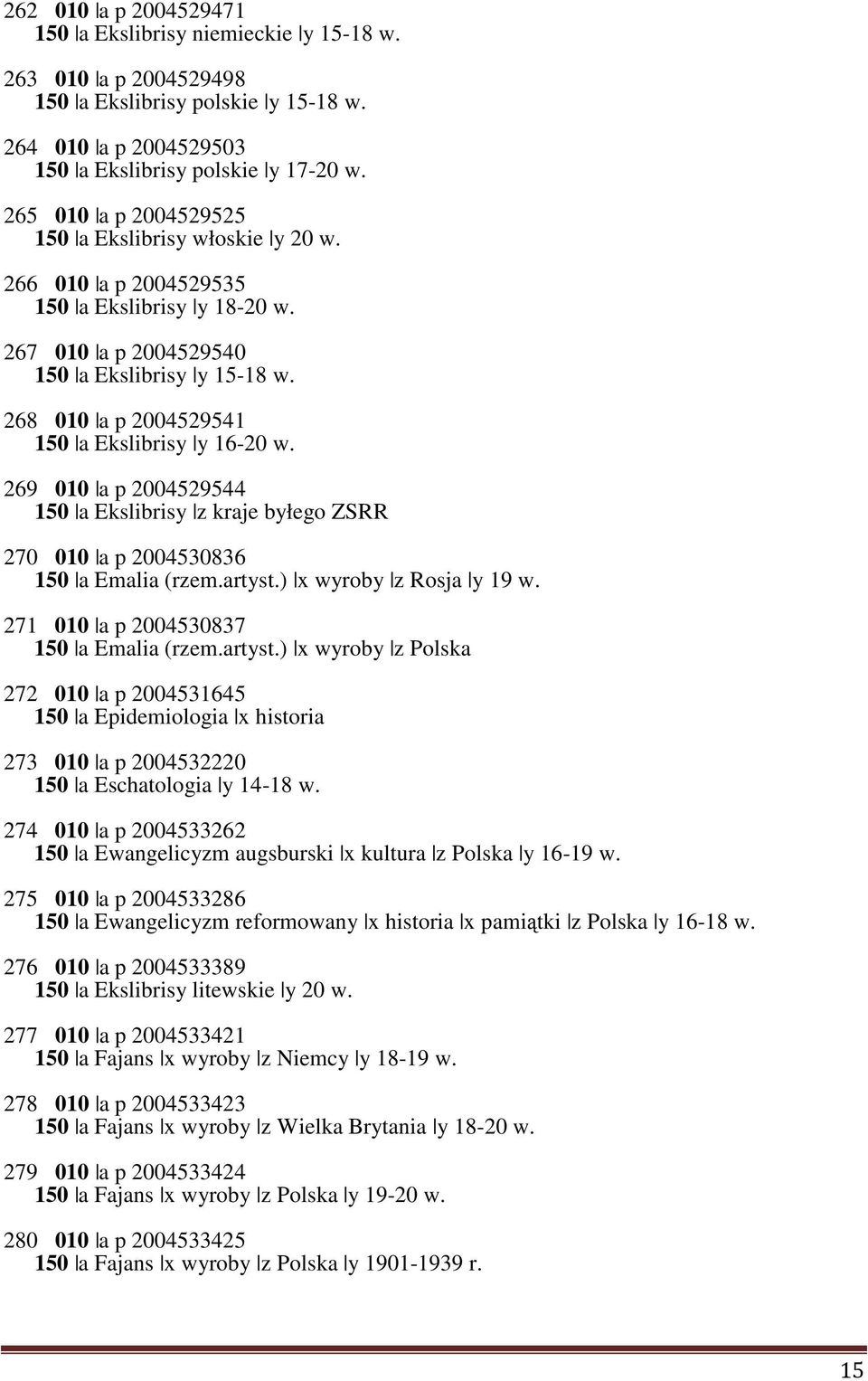 262 010 |a p 2004529471
150 |a Ekslibrisy niemieckie |y 15-18 w.

263 010 |a p 2004529498
150 |a Ekslibrisy polskie |y 15-18 w.

264 010 |a p 2004529503
150 |a Ekslibrisy polskie |y 17-20 w.

265 010 |a p 2004529525
150 |a Ekslibrisy włoskie |y 20 w.

266 010 |a p 2004529535
150 |a Ekslibrisy |y 18-20 w.

267 010 |a p 2004529540
150 |a Ekslibrisy |y 15-18 w.

268 010 |a p 2004529541
150 |a Ekslibrisy |y 16-20 w.

269 010 |a p 2004529544
150 |a Ekslibrisy |z kraje byłego ZSRR

270 010 |a p 2004530836
150 |a Emalia (rzem.artyst.) |x wyroby |z Rosja |y 19 w.

271 010 |a p 2004530837
150 |a Emalia (rzem.artyst.) |x wyroby |z Polska

272 010 |a p 2004531645
150 |a Epidemiologia |x historia

273 010 |a p 2004532220
150 |a Eschatologia |y 14-18 w.

274 010 |a p 2004533262
150 |a Ewangelicyzm augsburski |x kultura |z Polska |y 16-19 w.

275 010 |a p 2004533286
150 |a Ewangelicyzm reformowany |x historia |x pamiątki |z Polska |y 16-18 w.

276 010 |a p 2004533389
150 |a Ekslibrisy litewskie |y 20 w.

277 010 |a p 2004533421
150 |a Fajans |x wyroby |z Niemcy |y 18-19 w.

278 010 |a p 2004533423
150 |a Fajans |x wyroby |z Wielka Brytania |y 18-20 w.

279 010 |a p 2004533424
150 |a Fajans |x wyroby |z Polska |y 19-20 w.

280 010 |a p 2004533425
150 |a Fajans |x wyroby |z Polska |y 1901-1939 r.

15